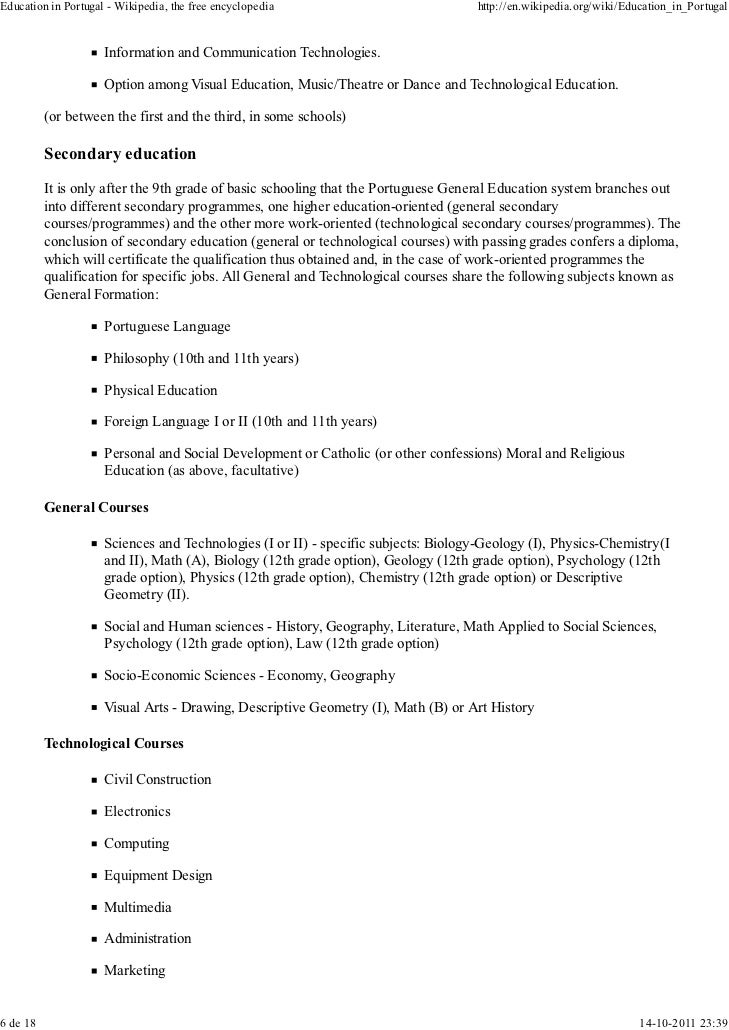 Education in Portugal - Wikipedia, the free encyclopedia http://en.wikipedia.org/wiki/Education_in_Portugal

- Information and Communication Technologies.
- Option among Visual Education, Music/Theatre or Dance and Technological Education.

(or between the first and the third, in some schools)

Secondary education

It is only after the 9th grade of basic schooling that the Portuguese General Education system branches out into different secondary programmes, one higher education-oriented (general secondary courses/programmes) and the other more work-oriented (technological secondary courses/programmes). The conclusion of secondary education (general or technological courses) with passing grades confers a diploma, which will certificate the qualification thus obtained and, in the case of work-oriented programmes the qualification for specific jobs. All General and Technological courses share the following subjects known as General Formation:

- Portuguese Language
- Philosophy (10th and 11th years)
- Physical Education
- Foreign Language I or II (10th and 11th years)
- Personal and Social Development or Catholic (or other confessions) Moral and Religious Education (as above, facultative)

General Courses

- Sciences and Technologies (I or II) - specific subjects: Biology-Geology (I), Physics-Chemistry(I and II), Math (A), Biology (12th grade option), Geology (12th grade option), Psychology (12th grade option), Physics (12th grade option), Chemistry (12th grade option) or Descriptive Geometry (II).
- Social and Human sciences - History, Geography, Literature, Math Applied to Social Sciences, Psychology (12th grade option), Law (12th grade option)
- Socio-Economic Sciences - Economy, Geography
- Visual Arts - Drawing, Descriptive Geometry (I), Math (B) or Art History

Technological Courses

- Civil Construction
- Electronics
- Computing
- Equipment Design
- Multimedia
- Administration
- Marketing

6 de 18 14-10-2011 23:39